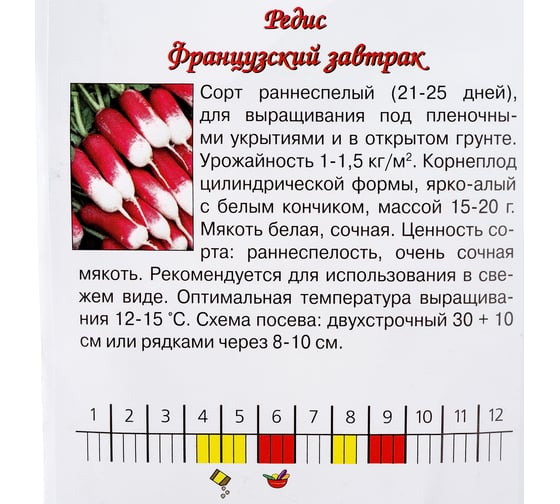 Редис
Французский завтрак

Сорт раннеспелый (21-25 дней), для выращивания под пленочными укрытиями и в открытом грунте. Урожайность 1-1,5 кг/м$^2$. Корнеплод цилиндрической формы, ярко-алый с белым кончиком, массой 15-20 г. Мякоть белая, сочная. Ценность сорта: раннеспелость, очень сочная мякоть. Рекомендуется для использования в свежем виде. Оптимальная температура выращивания 12-15 °С. Схема посева: двухстрочный 30 + 10 см или рядками через 8-10 см.

1 2 3 4 5 6 7 8 9 10 11 12